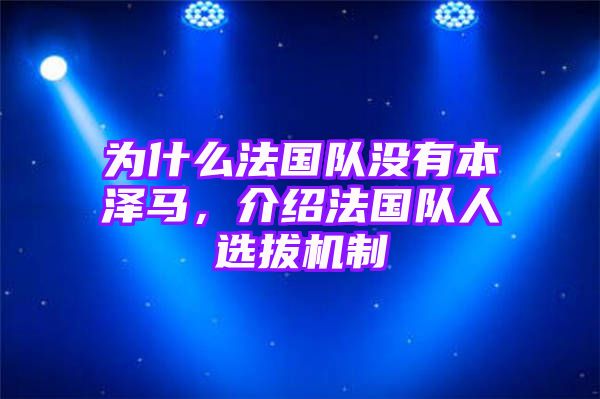 为什么法国队没有本泽马，介绍法国队人选拔机制